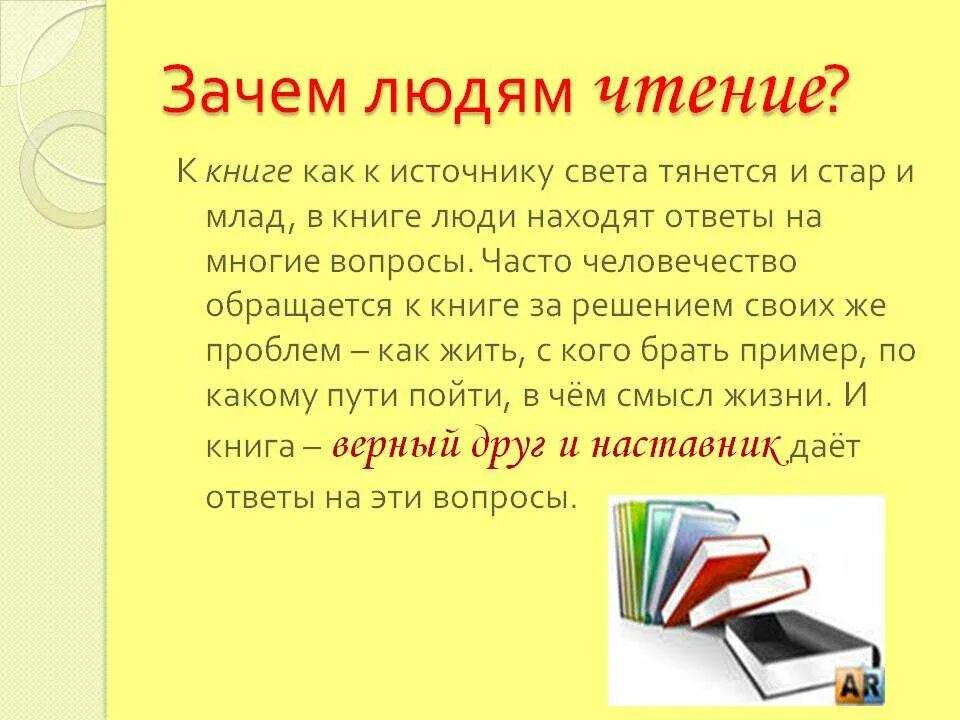 Зачем людям чтение?

К книге как к источнику света тянется и стар и млад, в книге люди находят ответы на многие вопросы. Часто человечество обращается к книге за решением своих же проблем – как жить, с кого брать пример, по какому пути пойти, в чём смысл жизни. И книга – верный друг и наставник ,даёт ответы на эти вопросы.

AR